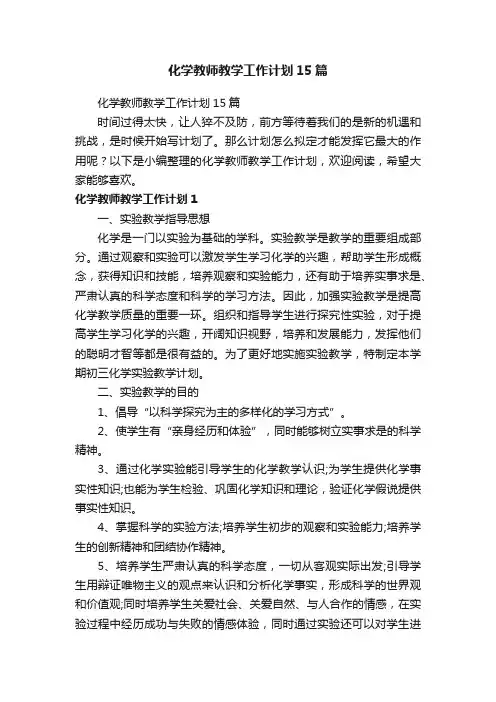 化学教师教学工作计划15篇

化学教师教学工作计划15篇

时间过得太快，让人猝不及防，前方等待着我们的是新的机遇和挑战，是时候开始写计划了。那么计划怎么拟定才能发挥它最大的作用呢？以下是小编整理的化学教师教学工作计划，欢迎阅读，希望大家能够喜欢。

化学教师教学工作计划1

一、实验教学指导思想

化学是一门以实验为基础的学科。实验教学是教学的重要组成部分。通过观察和实验可以激发学生学习化学的兴趣，帮助学生形成概念，获得知识和技能，培养观察和实验能力，还有助于培养实事求是、严肃认真的科学态度和科学的学习方法。因此，加强实验教学是提高化学教学质量的重要一环。组织和指导学生进行探究性实验，对于提高学生学习化学的兴趣，开阔知识视野，培养和发展能力，发挥他们的聪明才智等都是很有益的。为了更好地实施实验教学，特制定本学期初三化学实验教学计划。

二、实验教学的目的

1、倡导“以科学探究为主的多样化的学习方式”。

2、使学生有“亲身经历和体验”，同时能够树立实事求是的科学精神。

3、通过化学实验能引导学生的化学教学认识;为学生提供化学事实性知识;也能为学生检验、巩固化学知识和理论，验证化学假说提供事实性知识。

4、掌握科学的实验方法;培养学生初步的观察和实验能力;培养学生的创新精神和团结协作精神。

5、培养学生严肃认真的科学态度，一切从客观实际出发;引导学生用辩证唯物主义的观点来认识和分析化学事实，形成科学的世界观和价值观;同时培养学生关爱社会、关爱自然、与人合作的情感，在实验过程中经历成功与失败的情感体验，同时通过实验还可以对学生进